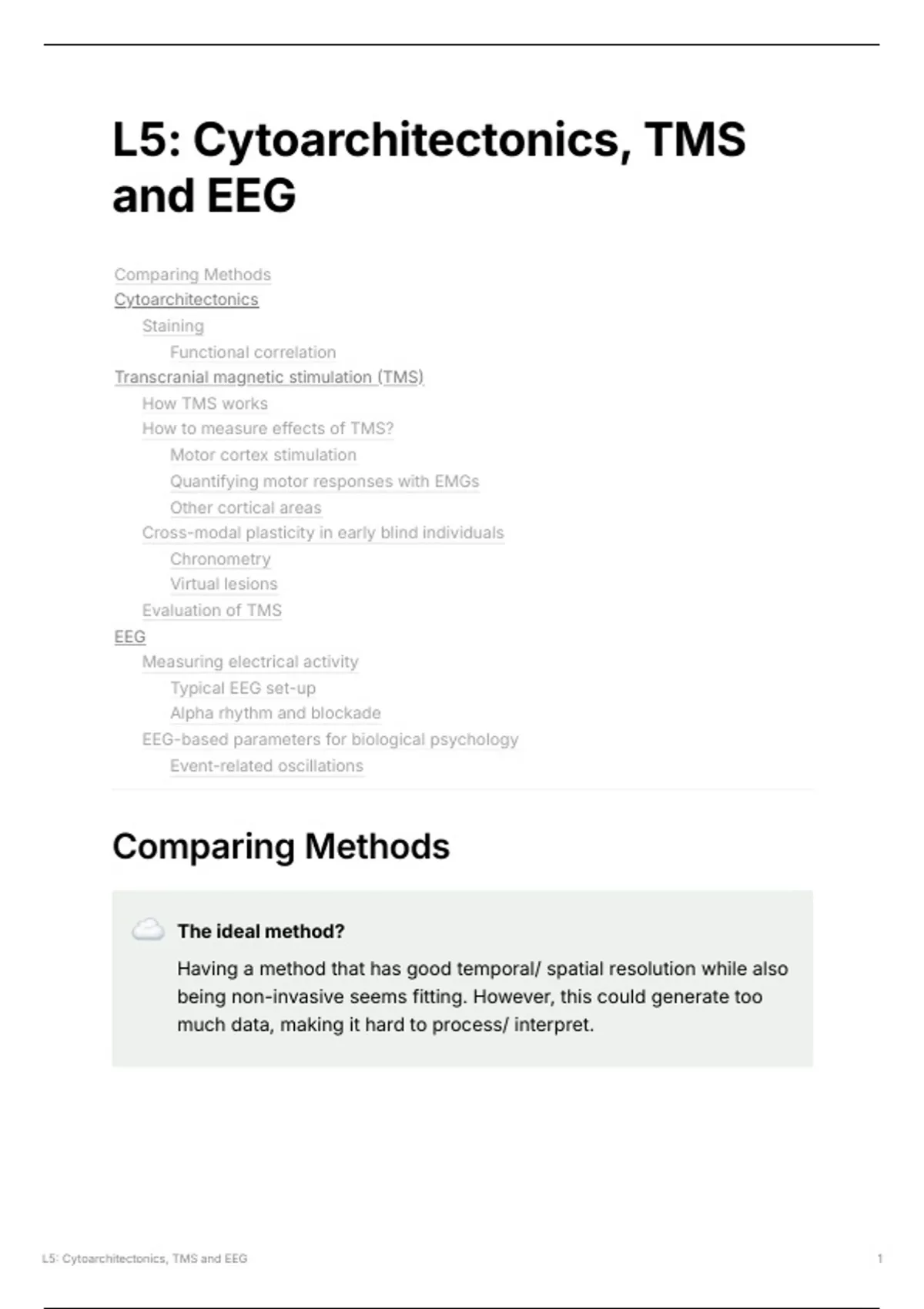 L5: Cytoarchitectonics, TMS and EEG

Comparing Methods
Cytoarchitectonics
Staining
Functional correlation
Transcranial magnetic stimulation (TMS)
How TMS works
How to measure effects of TMS?
Motor cortex stimulation
Quantifying motor responses with EMGs
Other cortical areas
Cross-modal plasticity in early blind individuals
Chronometry
Virtual lesions
Evaluation of TMS
EEG
Measuring electrical activity
Typical EEG set-up
Alpha rhythm and blockade
EEG-based parameters for biological psychology
Event-related oscillations

Comparing Methods

The ideal method?

Having a method that has good temporal/ spatial resolution while also being non-invasive seems fitting. However, this could generate too much data, making it hard to process/ interpret.

L5: Cytoarchitectonics, TMS and EEG

1